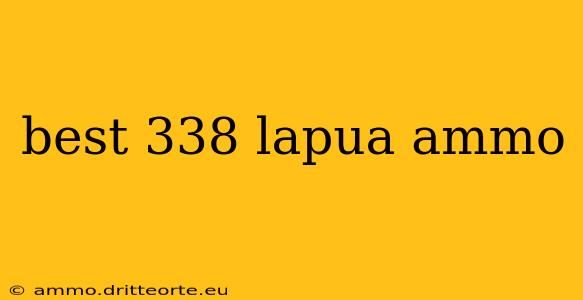 best 338 lapua ammo

© ammo.dritteorte.eu